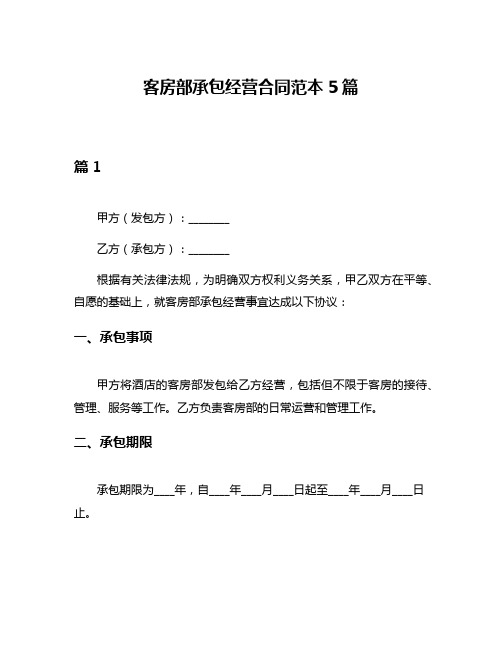 客房部承包经营合同范本 5 篇

篇 1

甲方（发包方）：________

乙方（承包方）：________

根据有关法律法规，为明确双方权利义务关系，甲乙双方在平等、自愿的基础上，就客房部承包经营事宜达成以下协议：

一、承包事项

甲方将酒店的客房部发包给乙方经营，包括但不限于客房的接待、管理、服务等工作。乙方负责客房部的日常运营和管理工作。

二、承包期限

承包期限为____年，自____年____月____日起至____年____月____日止。